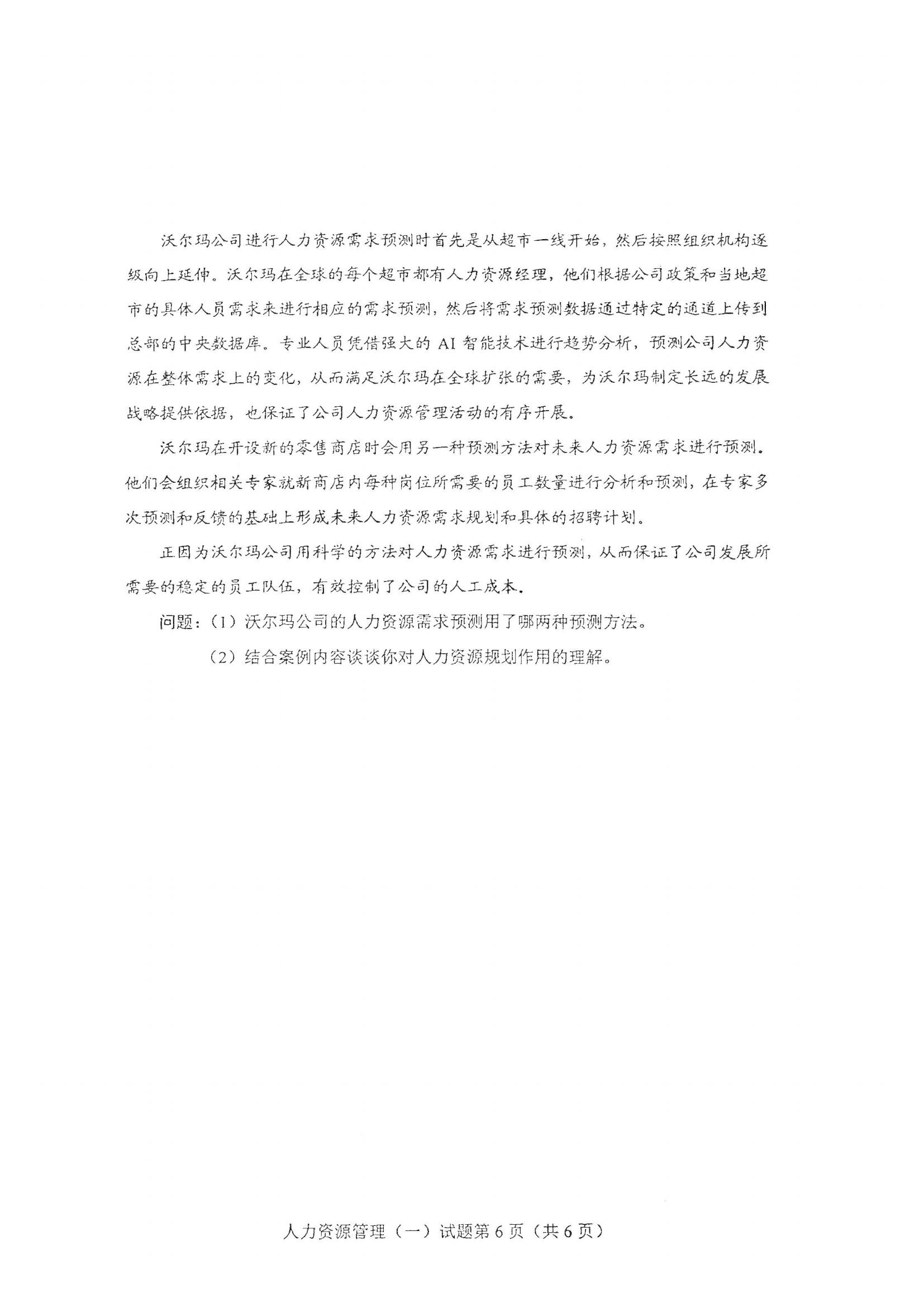 沃尔玛公司进行人力资源需求预测时首先是从超市一线开始，然后按照组织机构逐级向上延伸。沃尔玛在全球的每个超市都有人力资源经理，他们根据公司政策和当地超市的具体人员需求来进行相应的需求预测，然后将需求预测数据通过特定的通道上传到总部的中央数据库。专业人员凭借强大的 AI 智能技术进行趋势分析，预测公司人力资源在整体需求上的变化，从而满足沃尔玛在全球扩张的需要，为沃尔玛制定长远的发展战略提供依据，也保证了公司人力资源管理活动的有序开展。

沃尔玛在开设新的零售商店时会用另一种预测方法对未来人力资源需求进行预测。他们会组织相关专家就新商店内每种岗位所需要的员工数量进行分析和预测，在专家多次预测和反馈的基础上形成未来人力资源需求规划和具体的招聘计划。

正因为沃尔玛公司用科学的方法对人力资源需求进行预测，从而保证了公司发展所需要的稳定的员工队伍，有效控制了公司的人工成本。

问题：（1）沃尔玛公司的人力资源需求预测用了哪两种预测方法。

（2）结合案例内容谈谈你对人力资源规划作用的理解。

人力资源管理（一）试题第 6 页（共 6 页）